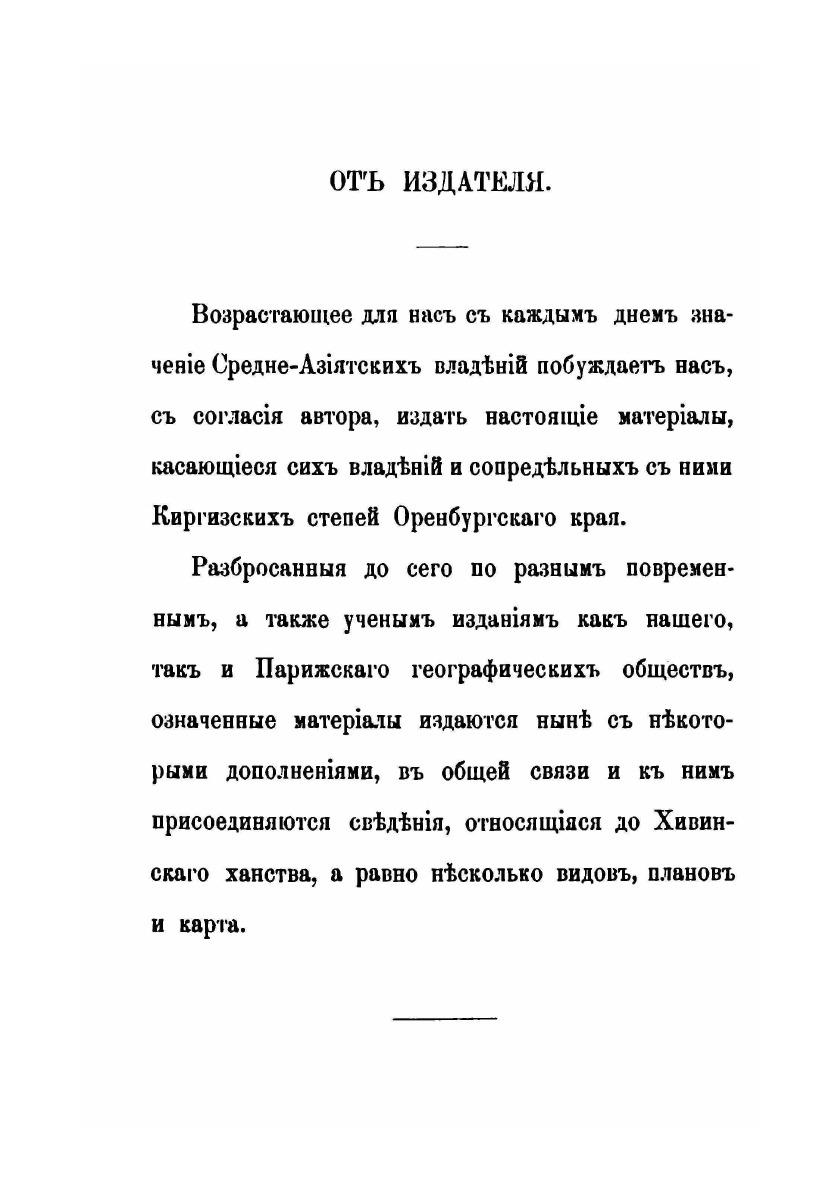 ОТЪ ИЗДАТЕЛЯ.

Возрастающее для насъ съ каждымъ днемъ значеніе Средне-Азіятскихъ владѣній побуждаетъ насъ, съ согласія автора, издать настоящіе матеріалы, касающіеся сихъ владѣній и сопредѣльныхъ съ ними Киргизскихъ степей Оренбургскаго края.

Разбросанныя до сего по разнымъ повременнымъ, а также ученымъ изданіямъ какъ нашего, такъ и Парижскаго географическихъ обществъ, означенные матеріалы издаются нынѣ съ нѣкоторыми дополненіями, въ общей связи и къ нимъ присоединяются свѣдѣнія, относящіяся до Хивинскаго ханства, а равно нѣсколько видовъ, плановъ и карта.